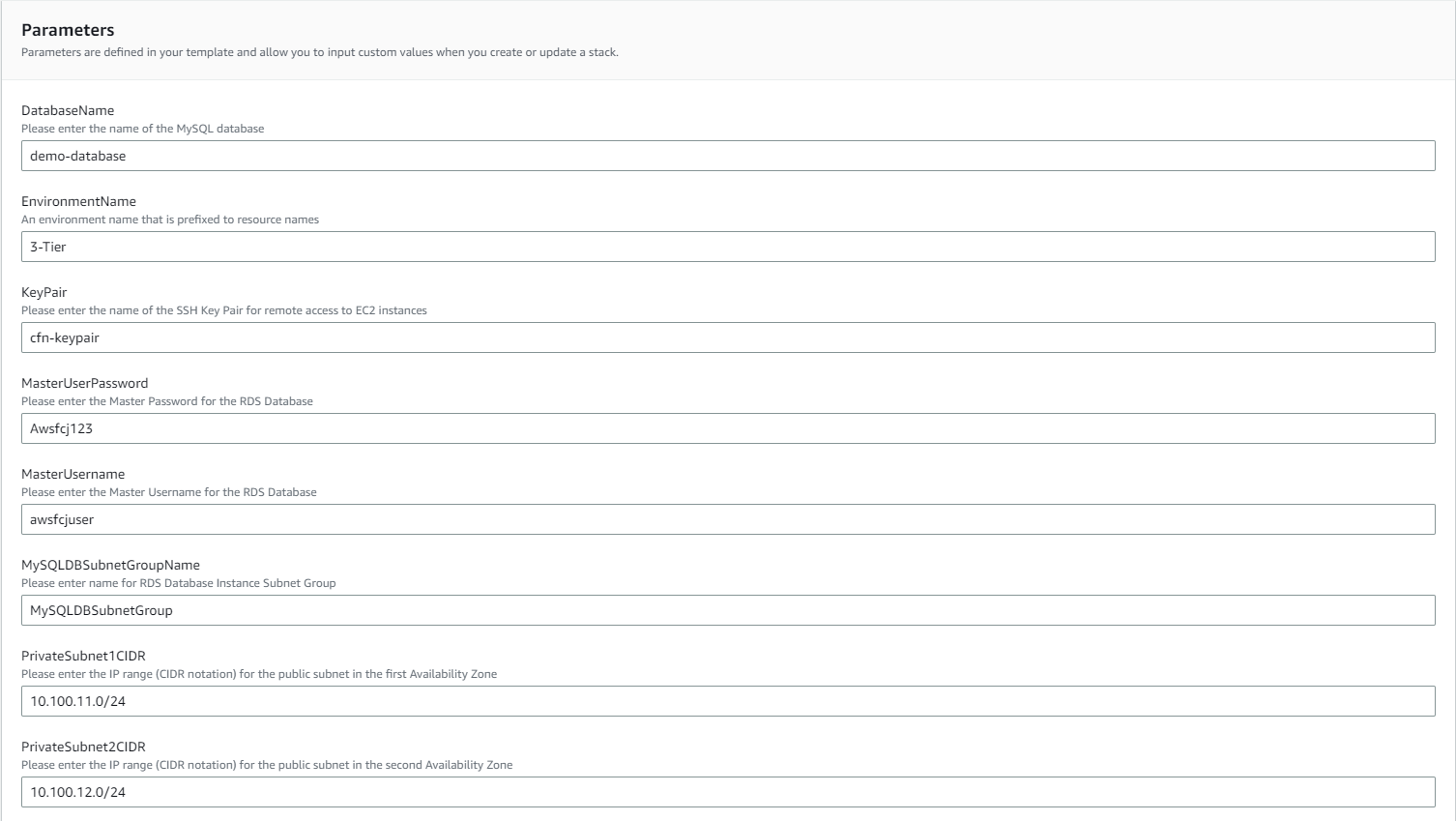 Parameters
Parameters are defined in your template and allow you to input custom values when you create or update a stack.

DatabaseName
Please enter the name of the MySQL database
demo-database

EnvironmentName
An environment name that is prefixed to resource names
3-Tier

KeyPair
Please enter the name of the SSH Key Pair for remote access to EC2 instances
cfn-keypair

MasterUserPassword
Please enter the Master Password for the RDS Database
Awsfcj123

MasterUsername
Please enter the Master Username for the RDS Database
awsfcjuser

MySQLDBSubnetGroupName
Please enter name for RDS Database Instance Subnet Group
MySQLDBSubnetGroup

PrivateSubnet1CIDR
Please enter the IP range (CIDR notation) for the public subnet in the first Availability Zone
10.100.11.0/24

PrivateSubnet2CIDR
Please enter the IP range (CIDR notation) for the public subnet in the second Availability Zone
10.100.12.0/24